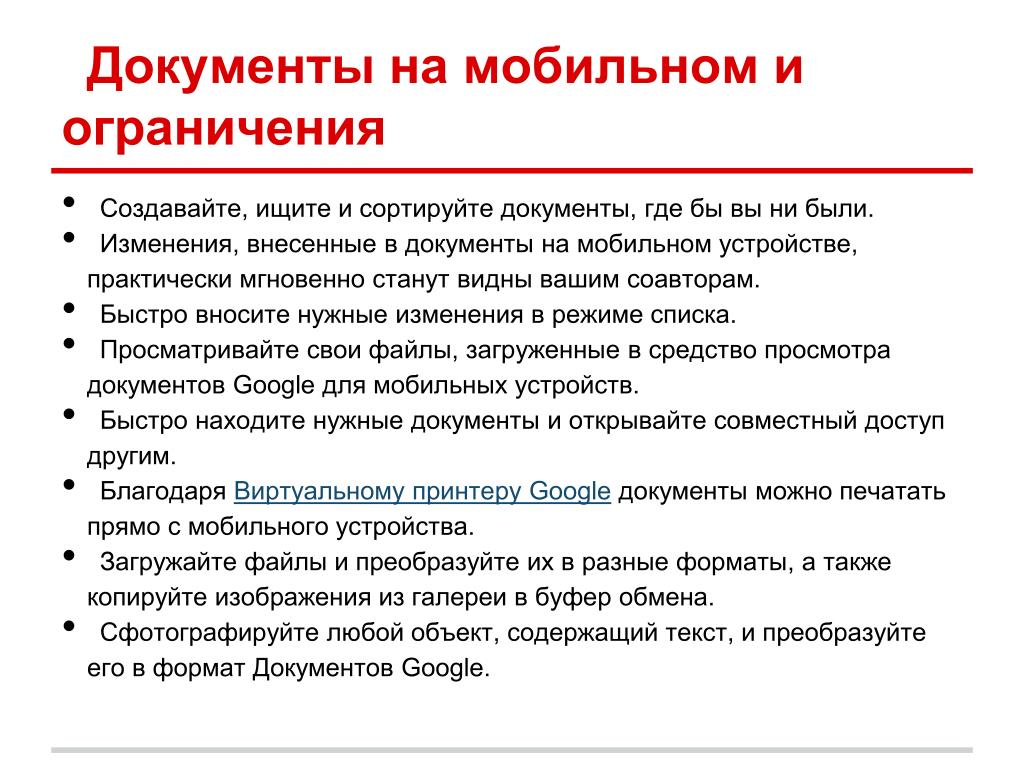 Документы на мобильном и ограничения

• Создавайте, ищите и сортируйте документы, где бы вы ни были.
• Изменения, внесенные в документы на мобильном устройстве, практически мгновенно станут видны вашим соавторам.
• Быстро вносите нужные изменения в режиме списка.
• Просматривайте свои файлы, загруженные в средство просмотра документов Google для мобильных устройств.
• Быстро находите нужные документы и открывайте совместный доступ другим.
• Благодаря Виртуальному принтеру Google документы можно печатать прямо с мобильного устройства.
• Загружайте файлы и преобразуйте их в разные форматы, а также копируйте изображения из галереи в буфер обмена.
• Сфотографируйте любой объект, содержащий текст, и преобразуйте его в формат Документов Google.